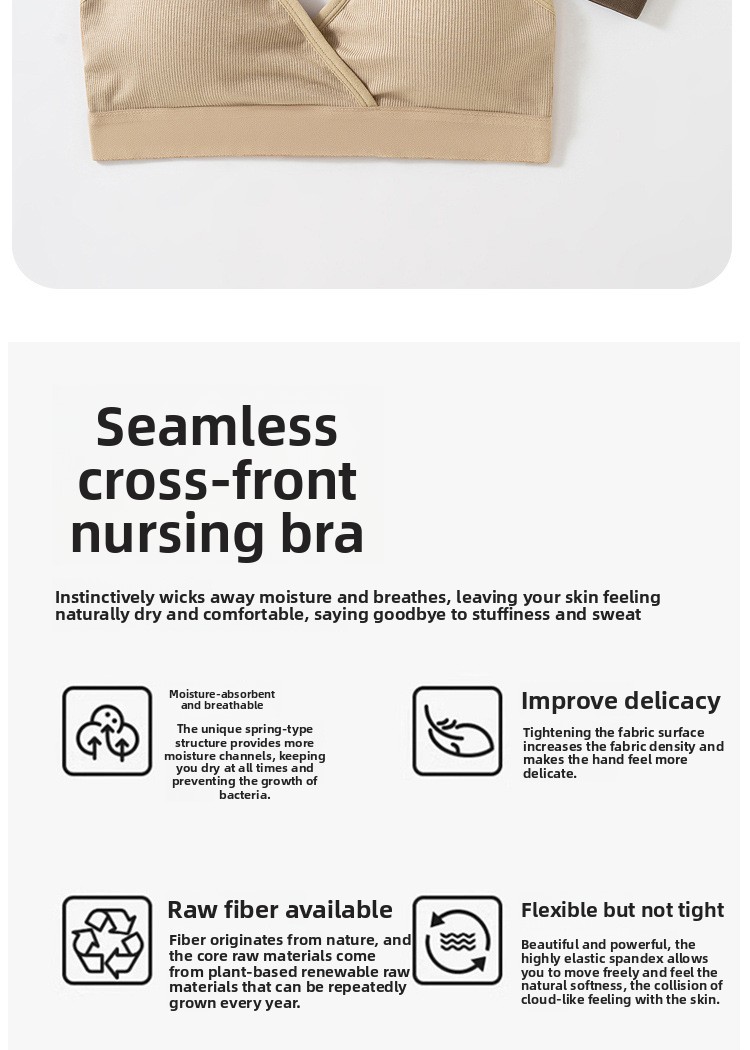 Seamless cross-front nursing bra

Instinctively wicks away moisture and breathes, leaving your skin feeling naturally dry and comfortable, saying goodbye to stuffiness and sweat

Moisture-absorbent and breathable

The unique spring-type structure provides more moisture channels, keeping you dry at all times and preventing the growth of bacteria.

Improve delicacy

Tightening the fabric surface increases the fabric density and makes the hand feel more delicate.

Raw fiber available

Fiber originates from nature, and the core raw materials come from plant-based renewable raw materials that can be repeatedly grown every year.

Flexible but not tight

Beautiful and powerful, the highly elastic spandex allows you to move freely and feel the natural softness, the collision of cloud-like feeling with the skin.